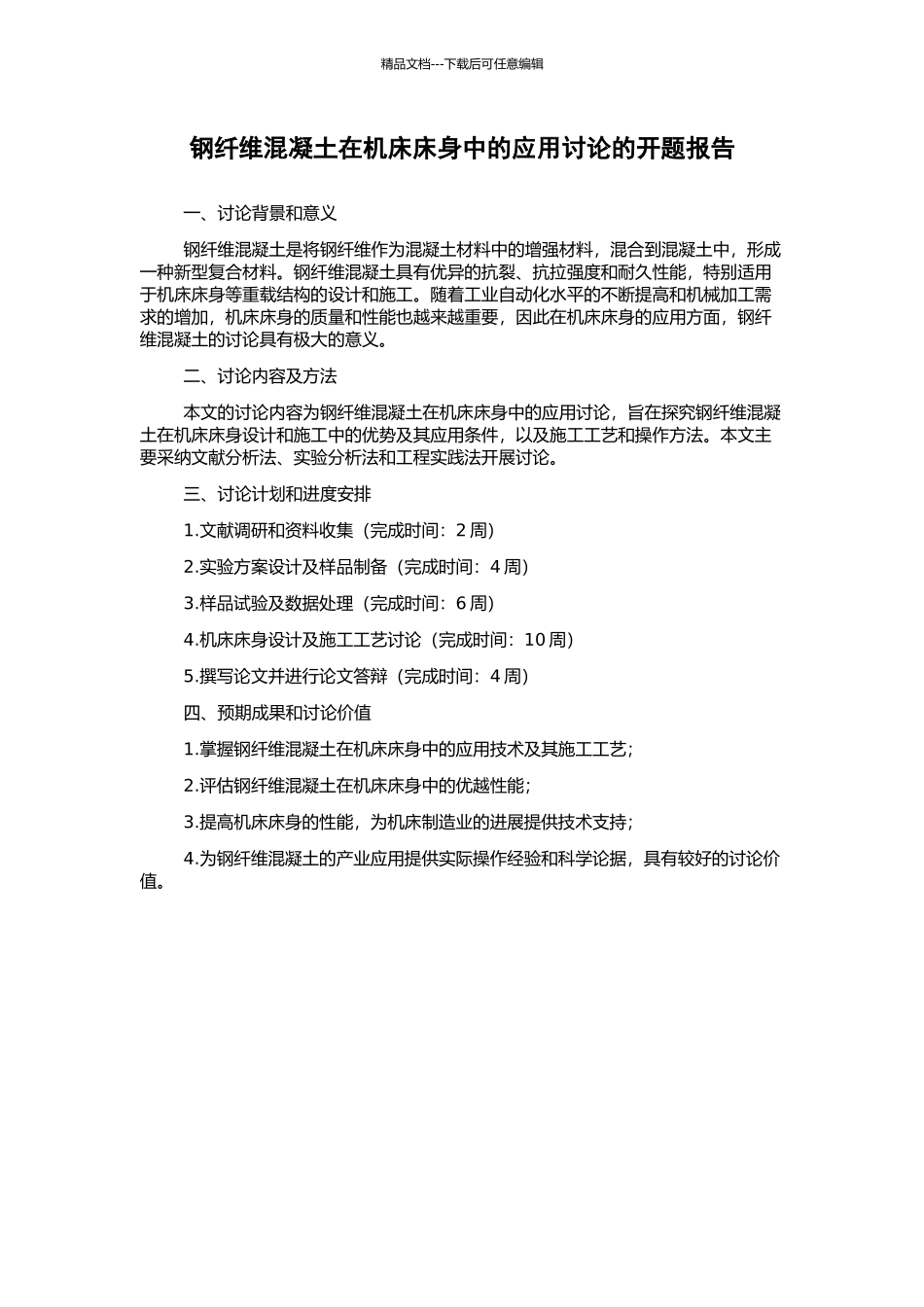 精品文档---下载后可任意编辑

钢纤维混凝土在机床床身中的应用讨论的开题报告

一、讨论背景和意义

钢纤维混凝土是将钢纤维作为混凝土材料中的增强材料，混合到混凝土中，形成一种新型复合材料。钢纤维混凝土具有优异的抗裂、抗拉强度和耐久性能，特别适用于机床床身等重载结构的设计和施工。随着工业自动化水平的不断提高和机械加工需求的增加，机床床身的质量和性能也越来越重要，因此在机床床身的应用方面，钢纤维混凝土的讨论具有极大的意义。

二、讨论内容及方法

本文的讨论内容为钢纤维混凝土在机床床身中的应用讨论，旨在探究钢纤维混凝土在机床床身设计和施工中的优势及其应用条件，以及施工工艺和操作方法。本文主要采纳文献分析法、实验分析法和工程实践法开展讨论。

三、讨论计划和进度安排

1.文献调研和资料收集（完成时间：2 周）

2.实验方案设计及样品制备（完成时间：4 周）

3.样品试验及数据处理（完成时间：6 周）

4.机床床身设计及施工工艺讨论（完成时间：10 周）

5.撰写论文并进行论文答辩（完成时间：4 周）

四、预期成果和讨论价值

1.掌握钢纤维混凝土在机床床身中的应用技术及其施工工艺;

2.评估钢纤维混凝土在机床床身中的优越性能;

3.提高机床床身的性能，为机床制造业的进展提供技术支持;

4.为钢纤维混凝土的产业应用提供实际操作经验和科学论据，具有较好的讨论价值。